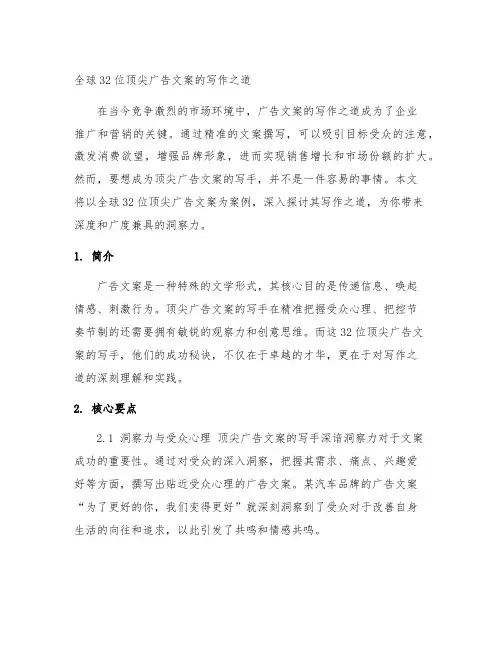 全球32位顶尖广告文案的写作之道

在当今竞争激烈的市场环境中，广告文案的写作之道成为了企业推广和营销的关键。通过精准的文案撰写，可以吸引目标受众的注意，激发消费欲望，增强品牌形象，进而实现销售增长和市场份额的扩大。然而，要想成为顶尖广告文案的写手，并不是一件容易的事情。本文将以全球32位顶尖广告文案为案例，深入探讨其写作之道，为你带来深度和广度兼具的洞察力。

1. 简介

广告文案是一种特殊的文学形式，其核心目的是传递信息、唤起情感、刺激行为。顶尖广告文案的写手在精准把握受众心理、把控节奏节制的还需要拥有敏锐的观察力和创意思维。而这32位顶尖广告文案的写手，他们的成功秘诀，不仅在于卓越的才华，更在于对写作之道的深刻理解和实践。

2. 核心要点

2.1 洞察力与受众心理 顶尖广告文案的写手深谙洞察力对于文案成功的重要性。通过对受众的深入洞察，把握其需求、痛点、兴趣爱好等方面，撰写出贴近受众心理的广告文案。某汽车品牌的广告文案“为了更好的你，我们变得更好”就深刻洞察到了受众对于改善自身生活的向往和追求，以此引发了共鸣和情感共鸣。